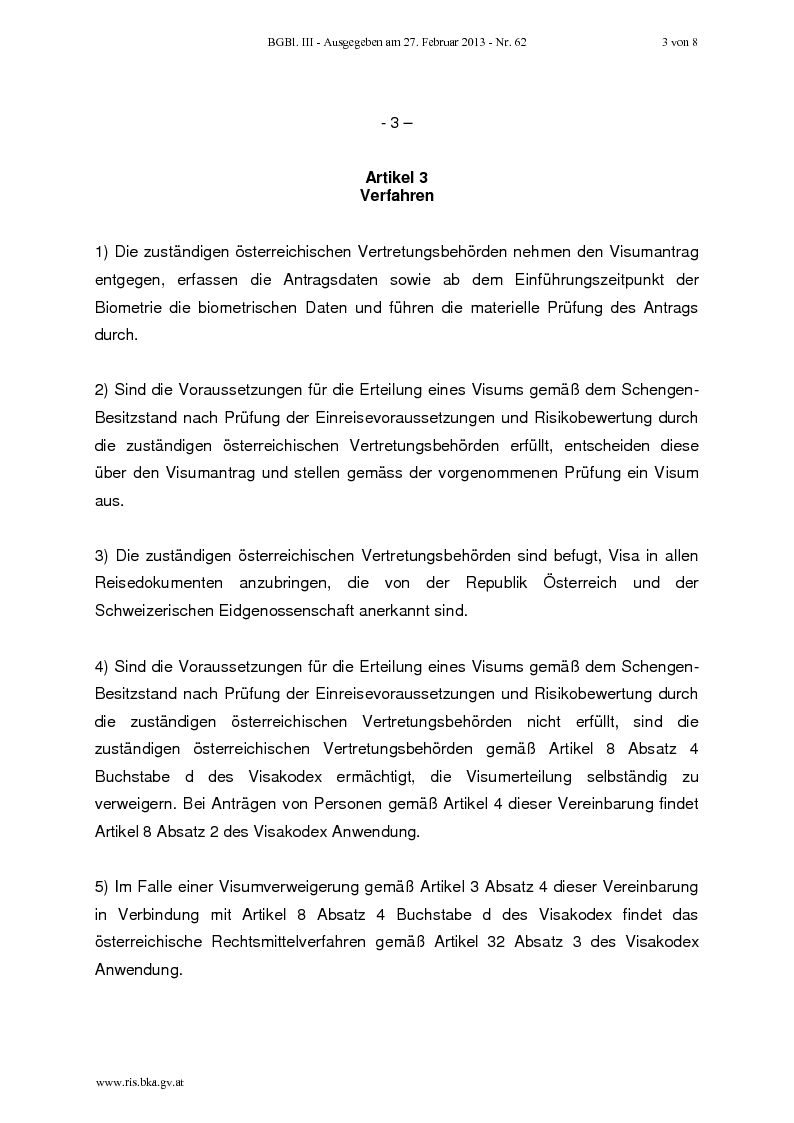 BGBl. III - Ausgegeben am 27. Februar 2013 - Nr. 62 3 von 8

- 3 –

Artikel 3
Verfahren

1) Die zuständigen österreichischen Vertretungsbehörden nehmen den Visumantrag entgegen, erfassen die Antragsdaten sowie ab dem Einführungszeitpunkt der Biometrie die biometrischen Daten und führen die materielle Prüfung des Antrags durch.

2) Sind die Voraussetzungen für die Erteilung eines Visums gemäß dem Schengen-Besitzstand nach Prüfung der Einreisevoraussetzungen und Risikobewertung durch die zuständigen österreichischen Vertretungsbehörden erfüllt, entscheiden diese über den Visumantrag und stellen gemäss der vorgenommenen Prüfung ein Visum aus.

3) Die zuständigen österreichischen Vertretungsbehörden sind befugt, Visa in allen Reisedokumenten anzubringen, die von der Republik Österreich und der Schweizerischen Eidgenossenschaft anerkannt sind.

4) Sind die Voraussetzungen für die Erteilung eines Visums gemäß dem Schengen-Besitzstand nach Prüfung der Einreisevoraussetzungen und Risikobewertung durch die zuständigen österreichischen Vertretungsbehörden nicht erfüllt, sind die zuständigen österreichischen Vertretungsbehörden gemäß Artikel 8 Absatz 4 Buchstabe d des Visakodex ermächtigt, die Visumerteilung selbständig zu verweigern. Bei Anträgen von Personen gemäß Artikel 4 dieser Vereinbarung findet Artikel 8 Absatz 2 des Visakodex Anwendung.

5) Im Falle einer Visumverweigerung gemäß Artikel 3 Absatz 4 dieser Vereinbarung in Verbindung mit Artikel 8 Absatz 4 Buchstabe d des Visakodex findet das österreichische Rechtsmittelverfahren gemäß Artikel 32 Absatz 3 des Visakodex Anwendung.

www.ris.bka.gv.at